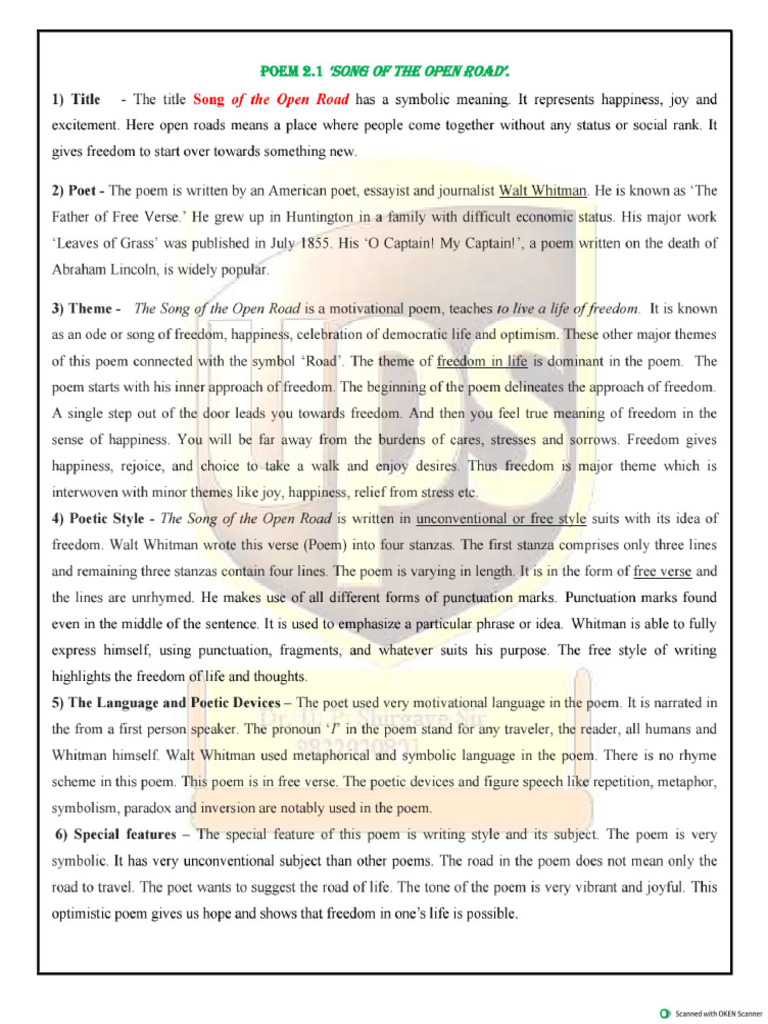 POEM 2.1 'SONG OF THE OPEN ROAD'.

1) Title - The title Song of the Open Road has a symbolic meaning. It represents happiness, joy and excitement. Here open roads means a place where people come together without any status or social rank. It gives freedom to start over towards something new.

2) Poet - The poem is written by an American poet, essayist and journalist Walt Whitman. He is known as 'The Father of Free Verse.' He grew up in Huntington in a family with difficult economic status. His major work 'Leaves of Grass' was published in July 1855. His 'O Captain! My Captain!', a poem written on the death of Abraham Lincoln, is widely popular.

3) Theme - The Song of the Open Road is a motivational poem, teaches to live a life of freedom. It is known as an ode or song of freedom, happiness, celebration of democratic life and optimism. These other major themes of this poem connected with the symbol 'Road'. The theme of freedom in life is dominant in the poem. The poem starts with his inner approach of freedom. The beginning of the poem delineates the approach of freedom. A single step out of the door leads you towards freedom. And then you feel true meaning of freedom in the sense of happiness. You will be far away from the burdens of cares, stresses and sorrows. Freedom gives happiness, rejoice, and choice to take a walk and enjoy desires. Thus freedom is major theme which is interwoven with minor themes like joy, happiness, relief from stress etc.

4) Poetic Style - The Song of the Open Road is written in unconventional or free style suits with its idea of freedom. Walt Whitman wrote this verse (Poem) into four stanzas. The first stanza comprises only three lines and remaining three stanzas contain four lines. The poem is varying in length. It is in the form of free verse and the lines are unrhymed. He makes use of all different forms of punctuation marks. Punctuation marks found even in the middle of the sentence. It is used to emphasize a particular phrase or idea. Whitman is able to fully express himself, using punctuation, fragments, and whatever suits his purpose. The free style of writing highlights the freedom of life and thoughts.

5) The Language and Poetic Devices – The poet used very motivational language in the poem. It is narrated in the from a first person speaker. The pronoun 'I' in the poem stand for any traveler, the reader, all humans and Whitman himself. Walt Whitman used metaphorical and symbolic language in the poem. There is no rhyme scheme in this poem. This poem is in free verse. The poetic devices and figure speech like repetition, metaphor, symbolism, paradox and inversion are notably used in the poem.

6) Special features – The special feature of this poem is writing style and its subject. The poem is very symbolic. It has very unconventional subject than other poems. The road in the poem does not mean only the road to travel. The poet wants to suggest the road of life. The tone of the poem is very vibrant and joyful. This optimistic poem gives us hope and shows that freedom in one's life is possible.

Scanned with OKEN Scanner